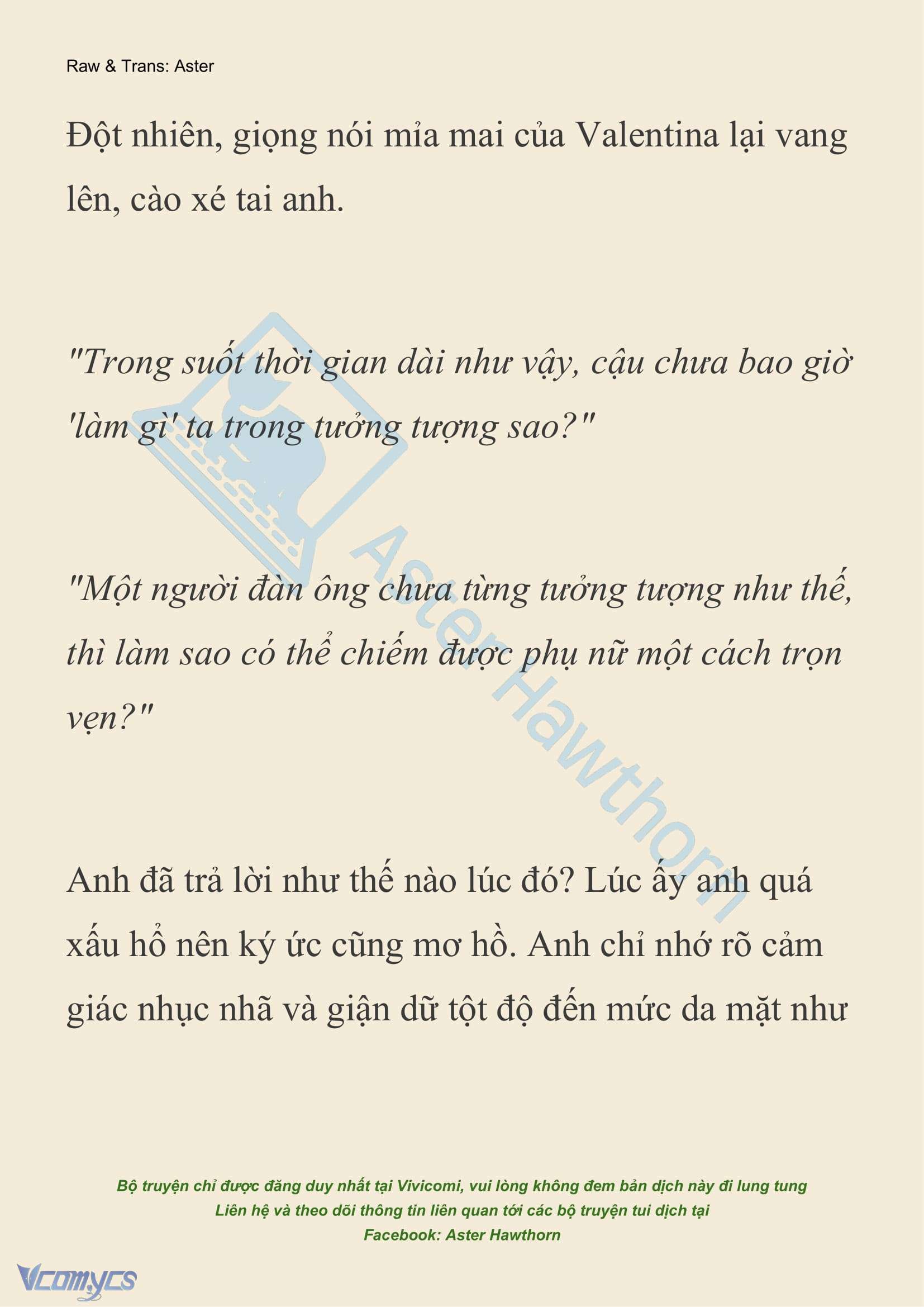 Raw & Trans: Aster

Đột nhiên, giọng nói mỉa mai của Valentina lại vang lên, cào xé tai anh.

"Trong suốt thời gian dài như vậy, cậu chưa bao giờ 'làm gì' ta trong tưởng tượng sao?"

"Một người đàn ông chưa từng tưởng tượng như thế, thì làm sao có thể chiếm được phụ nữ một cách trọn vẹn?"

Anh đã trả lời như thế nào lúc đó? Lúc ấy anh quá xấu hổ nên ký ức cũng mơ hồ. Anh chỉ nhớ rõ cảm giác nhục nhã và giận dữ tột độ đến mức da mặt như

Aster Hawthorn

Bộ truyện chỉ được đăng duy nhất tại Vivicomi, vui lòng không đem bản dịch này đi lung tung
Liên hệ và theo dõi thông tin liên quan tới các bộ truyện tui dịch tại
Facebook: Aster Hawthorn

Vcomycs